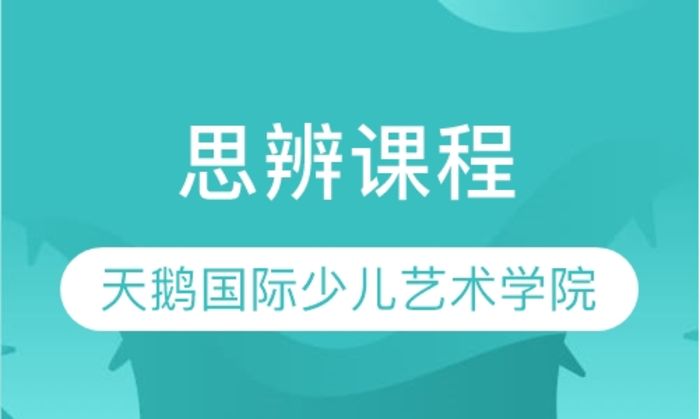 思辨课程

天鹅国际少儿艺术学院